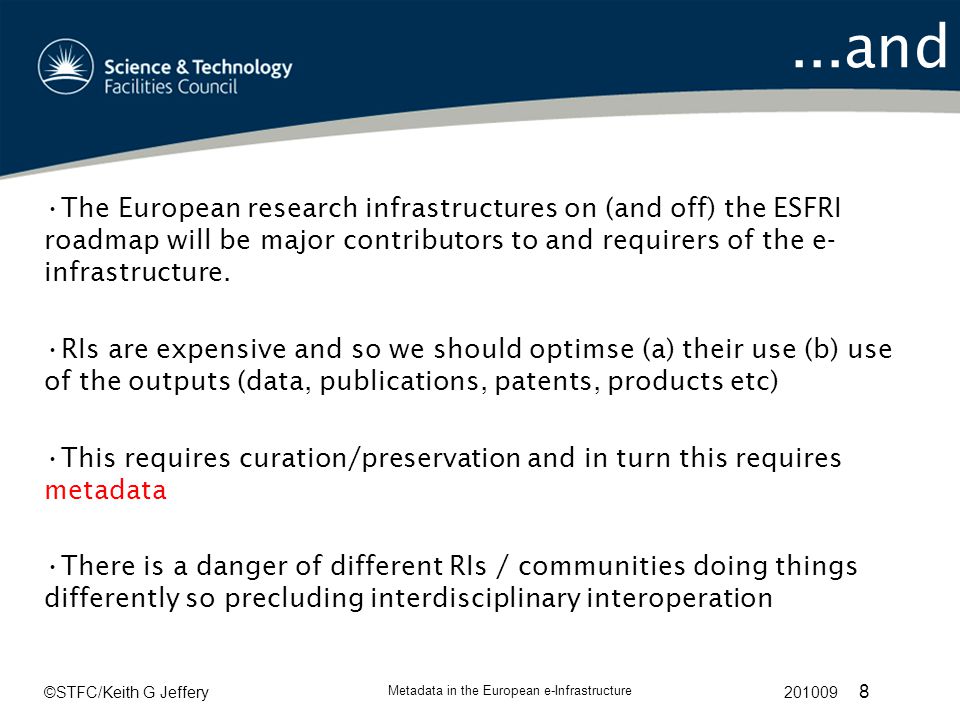 Science & Technology Facilities Council

...and

•The European research infrastructures on (and off) the ESFRI roadmap will be major contributors to and requirers of the e-infrastructure.

•RIs are expensive and so we should optimse (a) their use (b) use of the outputs (data, publications, patents, products etc)

•This requires curation/preservation and in turn this requires metadata

•There is a danger of different RIs / communities doing things differently so precluding interdisciplinary interoperation

©STFC/Keith G Jeffery

Metadata in the European e-Infrastructure

201009

8